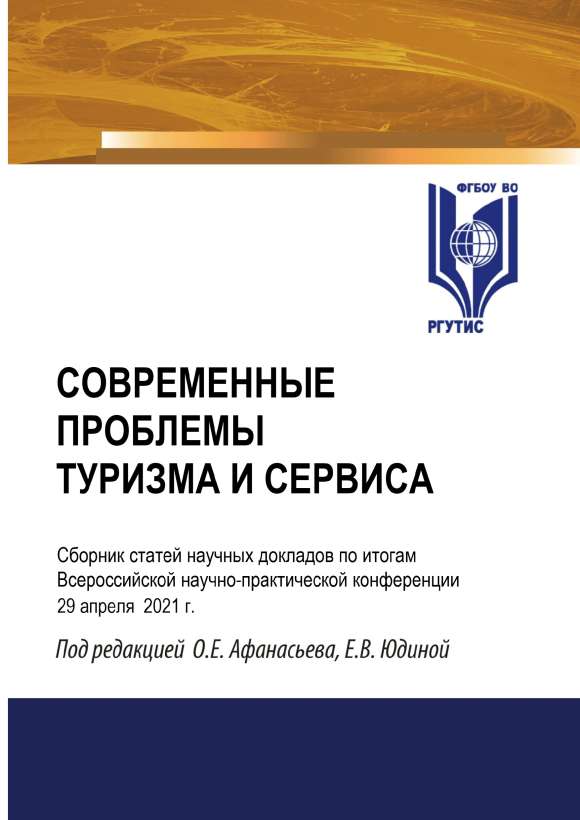 ФГБОУ ВО

РГУТИС

СОВРЕМЕННЫЕ ПРОБЛЕМЫ ТУРИЗМА И СЕРВИСА

Сборник статей научных докладов по итогам Всероссийской научно-практической конференции 29 апреля 2021 г.

Под редакцией О.Е. Афанасьева, Е.В. Юдиной